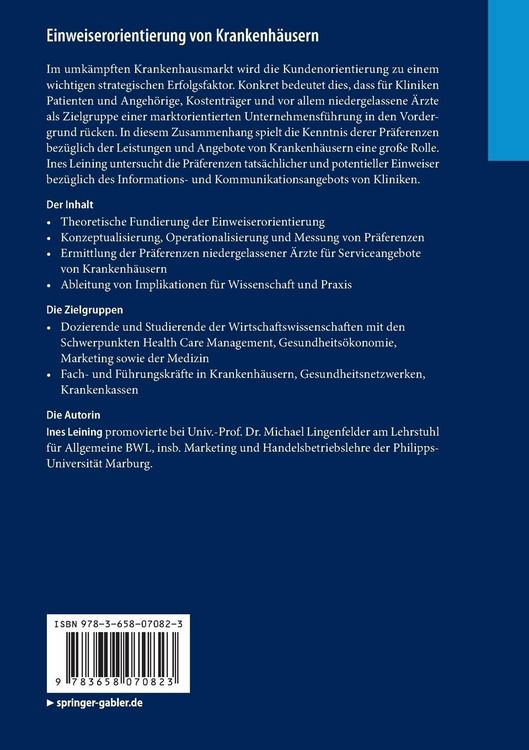 Einweiserorientierung von Krankenhäusern

Im umkämpften Krankenhausmarkt wird die Kundenorientierung zu einem wichtigen strategischen Erfolgsfaktor. Konkret bedeutet dies, dass für Kliniken Patienten und Angehörige, Kostenträger und vor allem niedergelassene Ärzte als Zielgruppe einer marktorientierten Unternehmensführung in den Vordergrund rücken. In diesem Zusammenhang spielt die Kenntnis derer Präferenzen bezüglich der Leistungen und Angebote von Krankenhäusern eine große Rolle. Ines Leining untersucht die Präferenzen tatsächlicher und potentieller Einweiser bezüglich des Informations- und Kommunikationsangebots von Kliniken.

Der Inhalt

• Theoretische Fundierung der Einweiserorientierung
• Konzeptualisierung, Operationalisierung und Messung von Präferenzen
• Ermittlung der Präferenzen niedergelassener Ärzte für Serviceangebote von Krankenhäusern
• Ableitung von Implikationen für Wissenschaft und Praxis

Die Zielgruppen

• Dozierende und Studierende der Wirtschaftswissenschaften mit den Schwerpunkten Health Care Management, Gesundheitsökonomie, Marketing sowie der Medizin
• Fach- und Führungskräfte in Krankenhäusern, Gesundheitsnetzwerken, Krankenkassen

Die Autorin

Ines Leining promovierte bei Univ.-Prof. Dr. Michael Lingenfelder am Lehrstuhl für Allgemeine BWL, insb. Marketing und Handelsbetriebslehre der Philipps-Universität Marburg.

ISBN 978-3-658-07082-3

9 783658 070823

▶ springer-gabler.de